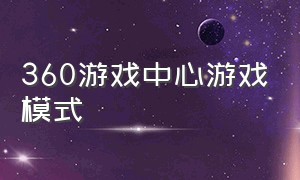 360游戏中心游戏模式